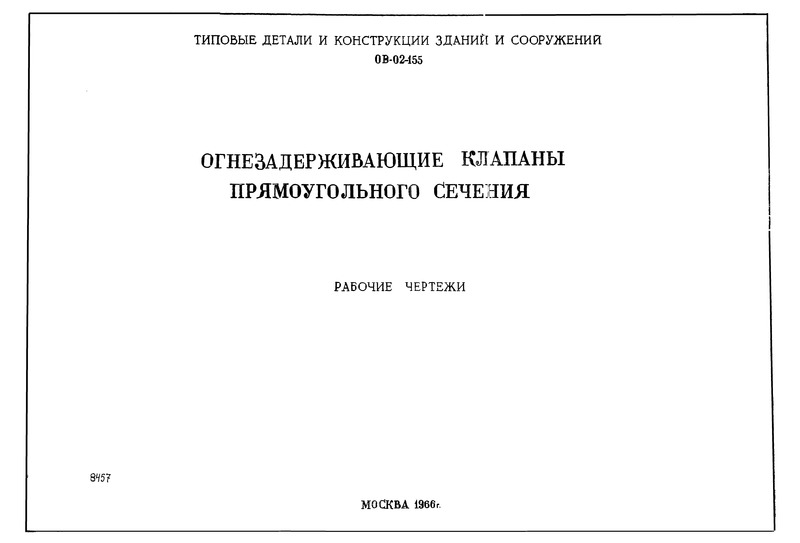 ТИПОВЫЕ ДЕТАЛИ И КОНСТРУКЦИИ ЗДАНИЙ И СООРУЖЕНИЙ
ОВ-02-155

ОГНЕЗАДЕРЖИВАЮЩИЕ КЛАПАНЫ
ПРЯМОУГОЛЬНОГО СЕЧЕНИЯ

РАБОЧИЕ ЧЕРТЕЖИ

8457

МОСКВА 1966г.